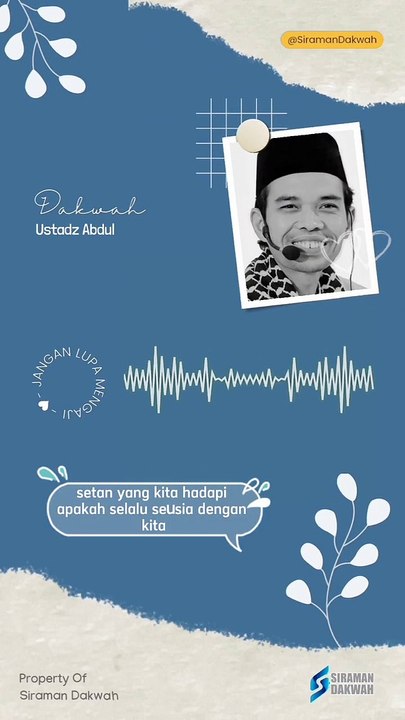 @SiramanDakwah

Dakwah
Ustadz Abdul

- JANGAN LUPA MENGAJI -

setan yang kita hadapi apakah selalu seusia dengan kita

Property Of
Siraman Dakwah

SIRAMAN DAKWAH